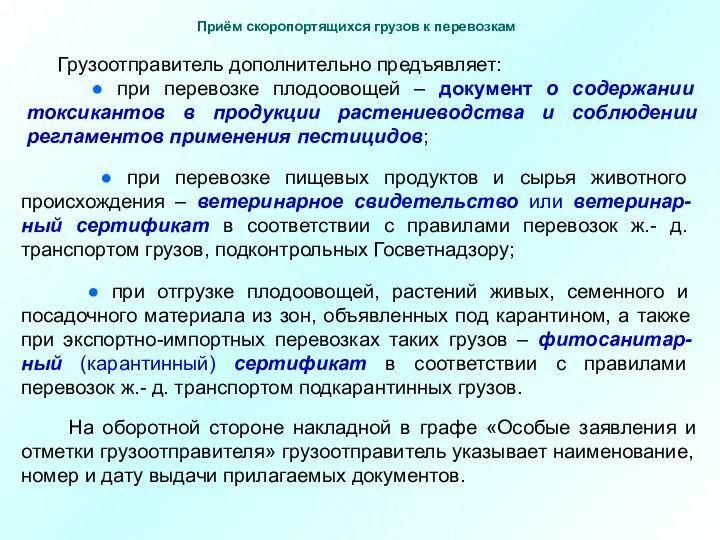 Приём скоропортящихся грузов к перевозкам

Грузоотправитель дополнительно предъявляет:

● при перевозке плодоовощей – документ о содержании токсикантов в продукции растениеводства и соблюдении регламентов применения пестицидов;

● при перевозке пищевых продуктов и сырья животного происхождения – ветеринарное свидетельство или ветеринарный сертификат в соответствии с правилами перевозок ж.- д. транспортом грузов, подконтрольных Госветнадзору;

● при отгрузке плодоовощей, растений живых, семенного и посадочного материала из зон, объявленных под карантином, а также при экспортно-импортных перевозках таких грузов – фитосанитарный (карантинный) сертификат в соответствии с правилами перевозок ж.- д. транспортом подкарантинных грузов.

На оборотной стороне накладной в графе «Особые заявления и отметки грузоотправителя» грузоотправитель указывает наименование, номер и дату выдачи прилагаемых документов.